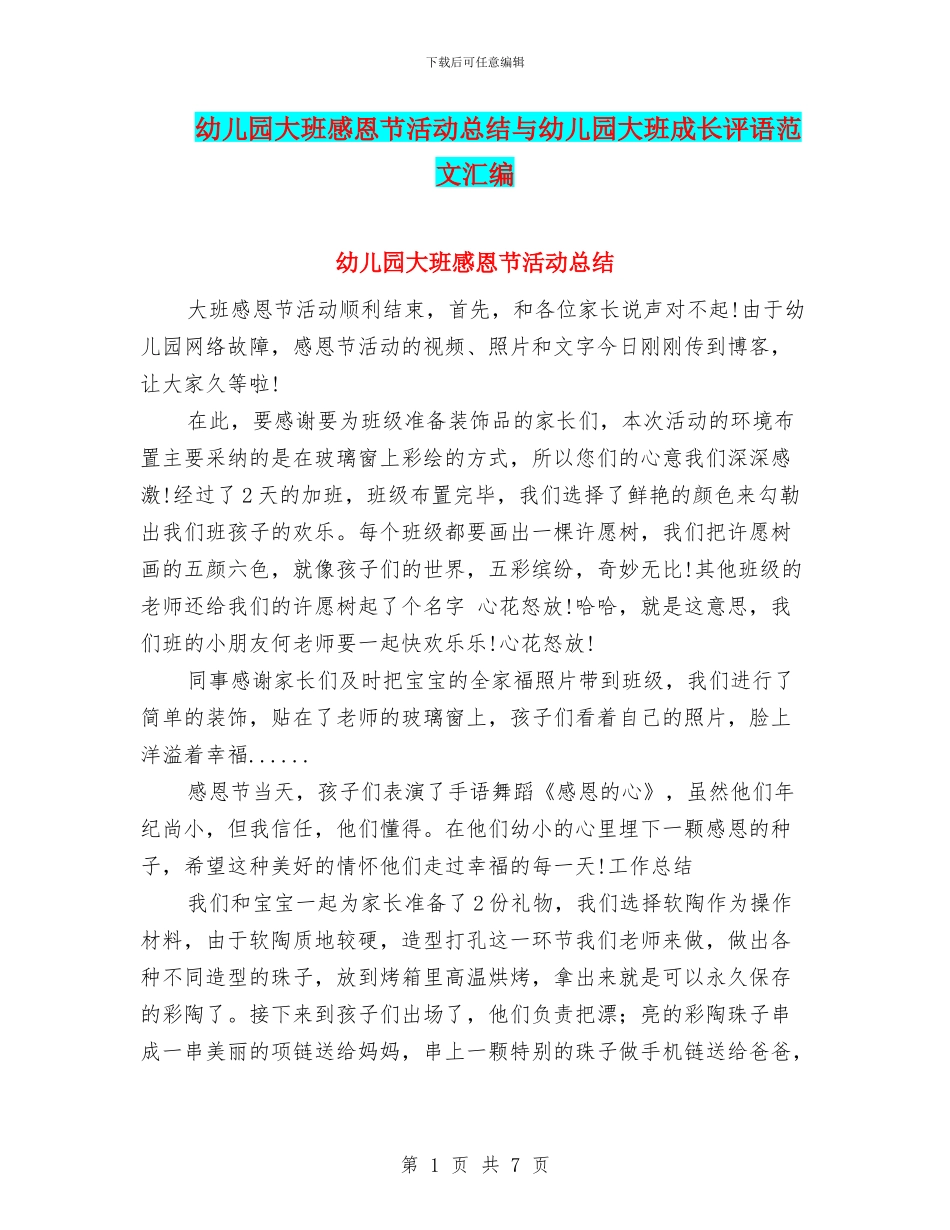 下载后可任意编辑

幼儿园大班感恩节活动总结与幼儿园大班成长评语范文汇编

幼儿园大班感恩节活动总结

大班感恩节活动顺利结束，首先，和各位家长说声对不起!由于幼儿园网络故障，感恩节活动的视频、照片和文字今日刚刚传到博客，让大家久等啦!

在此，要感谢要为班级准备装饰品的家长们，本次活动的环境布置主要采纳的是在玻璃窗上彩绘的方式，所以您们的心意我们深深感激!经过了2天的加班，班级布置完毕，我们选择了鲜艳的颜色来勾勒出我们班孩子的欢乐。每个班级都要画出一棵许愿树，我们把许愿树画的五颜六色，就像孩子们的世界，五彩缤纷，奇妙无比!其他班级的老师还给我们的许愿树起了个名字 心花怒放!哈哈，就是这意思，我们班的小朋友何老师要一起快欢乐乐!心花怒放!

同事感谢家长们及时把宝宝的全家福照片带到班级，我们进行了简单的装饰，贴在了老师的玻璃窗上，孩子们看着自己的照片，脸上洋溢着幸福......

感恩节当天，孩子们表演了手语舞蹈《感恩的心》，虽然他们年纪尚小，但我信任，他们懂得。在他们幼小的心里埋下一颗感恩的种子，希望这种美好的情怀他们走过幸福的每一天!工作总结

我们和宝宝一起为家长准备了2份礼物，我们选择软陶作为操作材料，由于软陶质地较硬，造型打孔这一环节我们老师来做，做出各种不同造型的珠子，放到烤箱里高温烘烤，拿出来就是可以永久保存的彩陶了。接下来到孩子们出场了，他们负责把漂；亮的彩陶珠子串成一串美丽的项链送给妈妈，串上一颗特别的珠子做手机链送给爸爸，

第 1 页 共 7 页